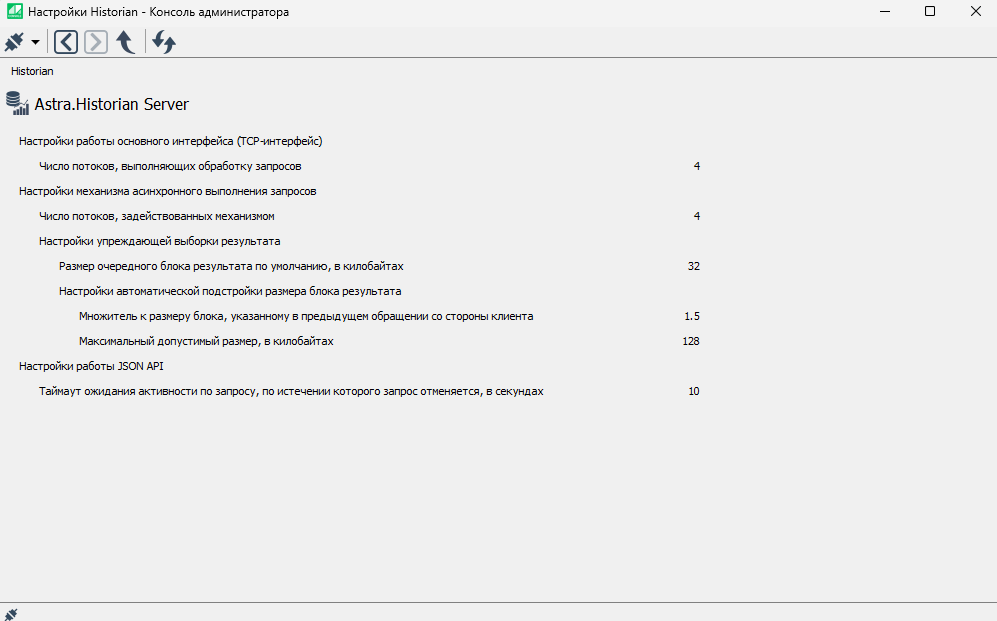 Настройки Historian - Консоль администратора

Historian

Astra.Historian Server

Настройки работы основного интерфейса (TCP-интерфейс)

Число потоков, выполняющих обработку запросов 4

Настройки механизма асинхронного выполнения запросов

Число потоков, задействованных механизмом 4

Настройки упреждающей выборки результата

Размер очередного блока результата по умолчанию, в килобайтах 32

Настройки автоматической подстройки размера блока результата

Множитель к размеру блока, указанному в предыдущем обращении со стороны клиента 1.5

Максимальный допустимый размер, в килобайтах 128

Настройки работы JSON API

Таймаут ожидания активности по запросу, по истечении которого запрос отменяется, в секундах 10